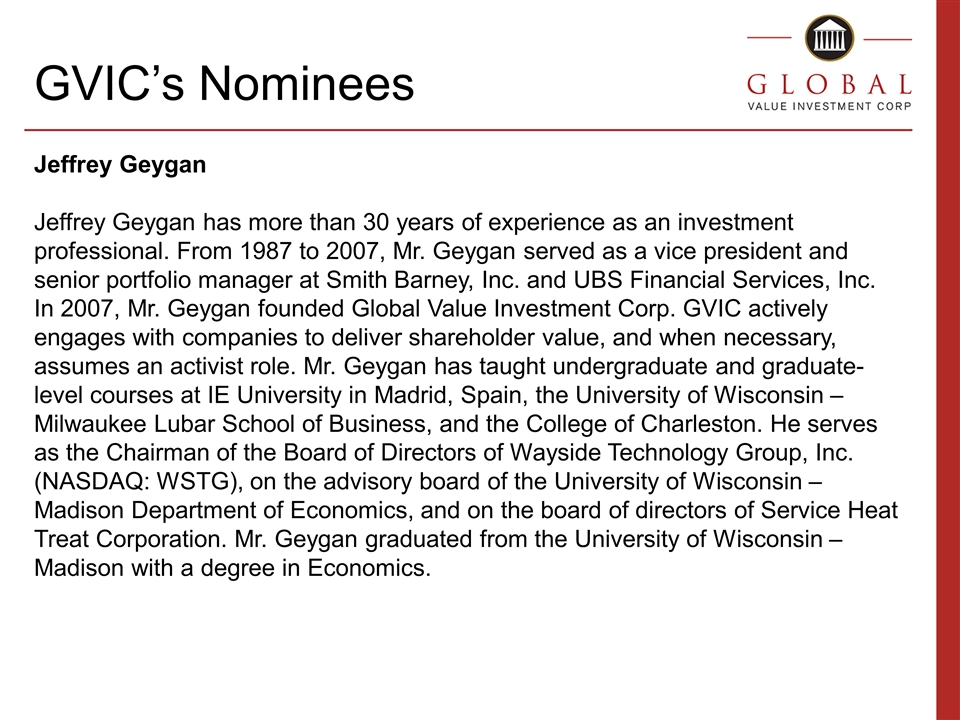 GVIC's Nominees

GLOBAL
VALUE INVESTMENT CORP

Jeffrey Geygan

Jeffrey Geygan has more than 30 years of experience as an investment professional. From 1987 to 2007, Mr. Geygan served as a vice president and senior portfolio manager at Smith Barney, Inc. and UBS Financial Services, Inc. In 2007, Mr. Geygan founded Global Value Investment Corp. GVIC actively engages with companies to deliver shareholder value, and when necessary, assumes an activist role. Mr. Geygan has taught undergraduate and graduate-level courses at IE University in Madrid, Spain, the University of Wisconsin – Milwaukee Lubar School of Business, and the College of Charleston. He serves as the Chairman of the Board of Directors of Wayside Technology Group, Inc. (NASDAQ: WSTG), on the advisory board of the University of Wisconsin – Madison Department of Economics, and on the board of directors of Service Heat Treat Corporation. Mr. Geygan graduated from the University of Wisconsin – Madison with a degree in Economics.